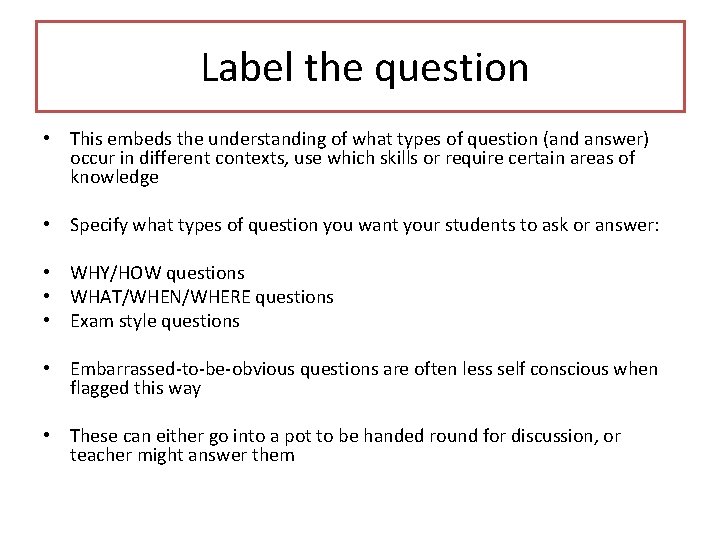 Label the question

• This embeds the understanding of what types of question (and answer) occur in different contexts, use which skills or require certain areas of knowledge

• Specify what types of question you want your students to ask or answer:

• WHY/HOW questions
• WHAT/WHEN/WHERE questions
• Exam style questions

• Embarrassed-to-be-obvious questions are often less self conscious when flagged this way

• These can either go into a pot to be handed round for discussion, or teacher might answer them